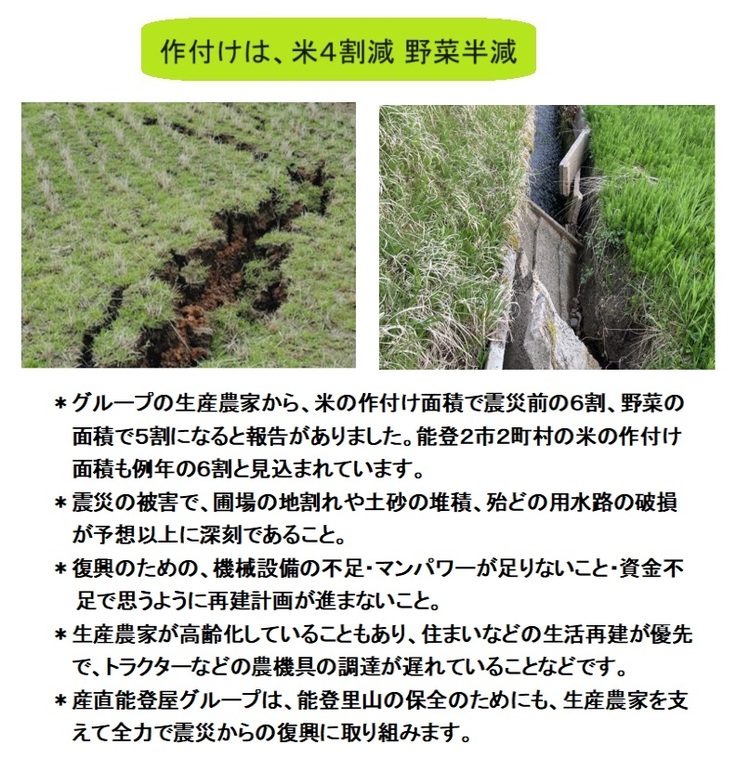 作付けは、米4割減 野菜半減

＊グループの生産農家から、米の作付け面積で震災前の6割、野菜の面積で5割になると報告がありました。能登2市2町村の米の作付け面積も例年の6割と見込まれています。

＊震災の被害で、圃場の地割れや土砂の堆積、殆どの用水路の破損が予想以上に深刻であること。

＊復興のための、機械設備の不足・マンパワーが足りないこと・資金不足で思うように再建計画が進まないこと。

＊生産農家が高齢化していることもあり、住まいなどの生活再建が優先で、トラクターなどの農機具の調達が遅れていることなどです。

＊産直能登屋グループは、能登里山の保全のためにも、生産農家を支えて全力で震災からの復興に取り組みます。